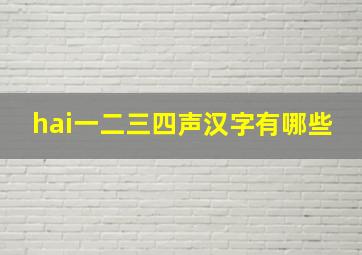 hai一二三四声汉字有哪些